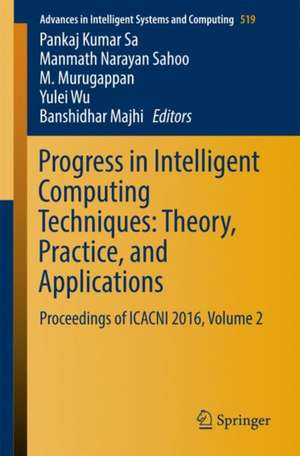 Advances in Intelligent Systems and Computing 519

Pankaj Kumar Sa
Manmath Narayan Sahoo
M. Murugappan
Yulei Wu
Banshidhar Majhi Editors

Progress in Intelligent Computing Techniques: Theory, Practice, and Applications

Proceedings of ICACNI 2016, Volume 2

Springer